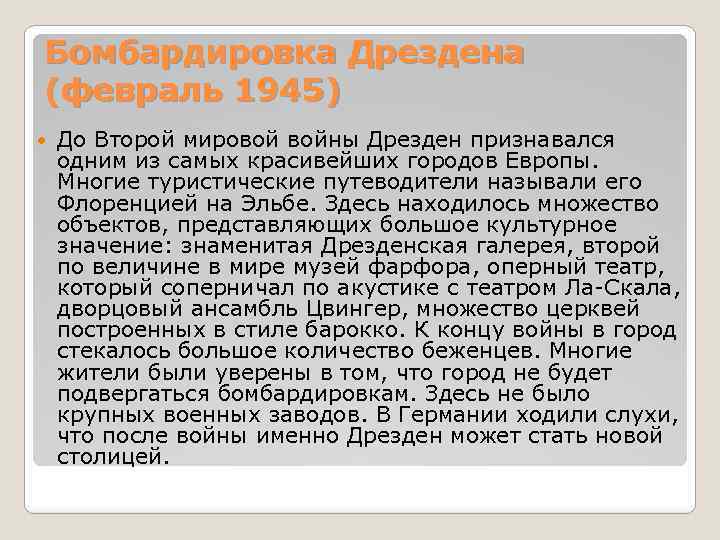 Бомбардировка Дрездена (февраль 1945)

• До Второй мировой войны Дрезден признавался одним из самых красивейших городов Европы. Многие туристические путеводители называли его Флоренцией на Эльбе. Здесь находилось множество объектов, представляющих большое культурное значение: знаменитая Дрезденская галерея, второй по величине в мире музей фарфора, оперный театр, который соперничал по акустике с театром Ла-Скала, дворцовый ансамбль Цвингер, множество церквей построенных в стиле барокко. К концу войны в город стекалось большое количество беженцев. Многие жители были уверены в том, что город не будет подвергаться бомбардировкам. Здесь не было крупных военных заводов. В Германии ходили слухи, что после войны именно Дрезден может стать новой столицей.